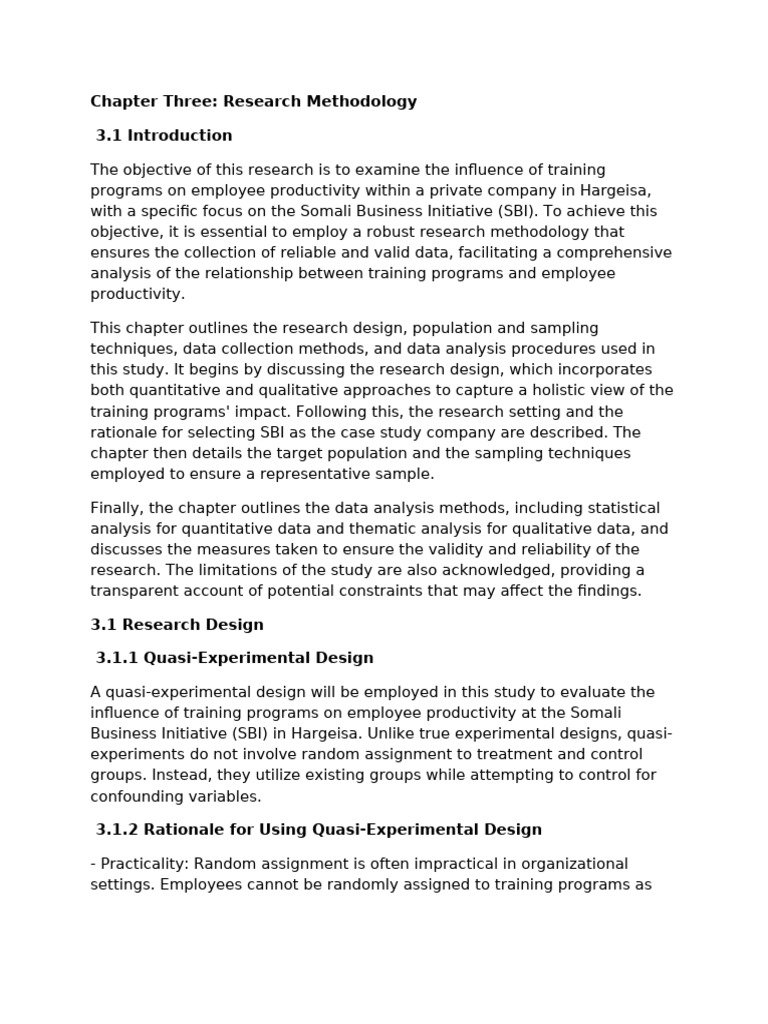 Chapter Three: Research Methodology

3.1 Introduction

The objective of this research is to examine the influence of training programs on employee productivity within a private company in Hargeisa, with a specific focus on the Somali Business Initiative (SBI). To achieve this objective, it is essential to employ a robust research methodology that ensures the collection of reliable and valid data, facilitating a comprehensive analysis of the relationship between training programs and employee productivity.

This chapter outlines the research design, population and sampling techniques, data collection methods, and data analysis procedures used in this study. It begins by discussing the research design, which incorporates both quantitative and qualitative approaches to capture a holistic view of the training programs' impact. Following this, the research setting and the rationale for selecting SBI as the case study company are described. The chapter then details the target population and the sampling techniques employed to ensure a representative sample.

Finally, the chapter outlines the data analysis methods, including statistical analysis for quantitative data and thematic analysis for qualitative data, and discusses the measures taken to ensure the validity and reliability of the research. The limitations of the study are also acknowledged, providing a transparent account of potential constraints that may affect the findings.

3.1 Research Design

3.1.1 Quasi-Experimental Design

A quasi-experimental design will be employed in this study to evaluate the influence of training programs on employee productivity at the Somali Business Initiative (SBI) in Hargeisa. Unlike true experimental designs, quasi-experiments do not involve random assignment to treatment and control groups. Instead, they utilize existing groups while attempting to control for confounding variables.

3.1.2 Rationale for Using Quasi-Experimental Design

- Practicality: Random assignment is often impractical in organizational settings. Employees cannot be randomly assigned to training programs as